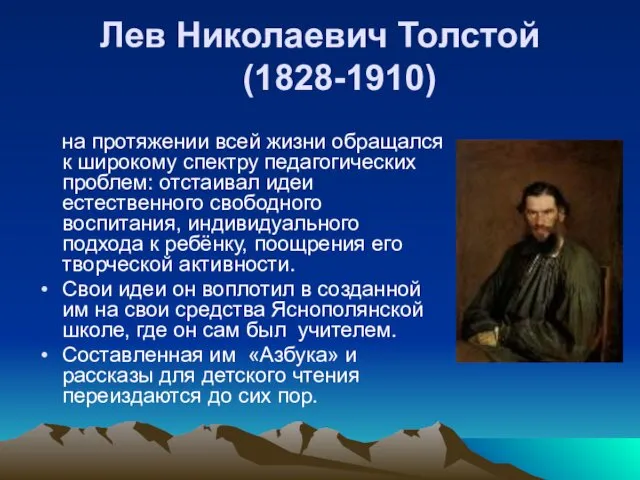 Лев Николаевич Толстой
(1828-1910)

на протяжении всей жизни обращался к широкому спектру педагогических проблем: отстаивал идеи естественного свободного воспитания, индивидуального подхода к ребёнку, поощрения его творческой активности.

• Свои идеи он воплотил в созданной им на свои средства Яснополянской школе, где он сам был учителем.

• Составленная им «Азбука» и рассказы для детского чтения переиздаются до сих пор.